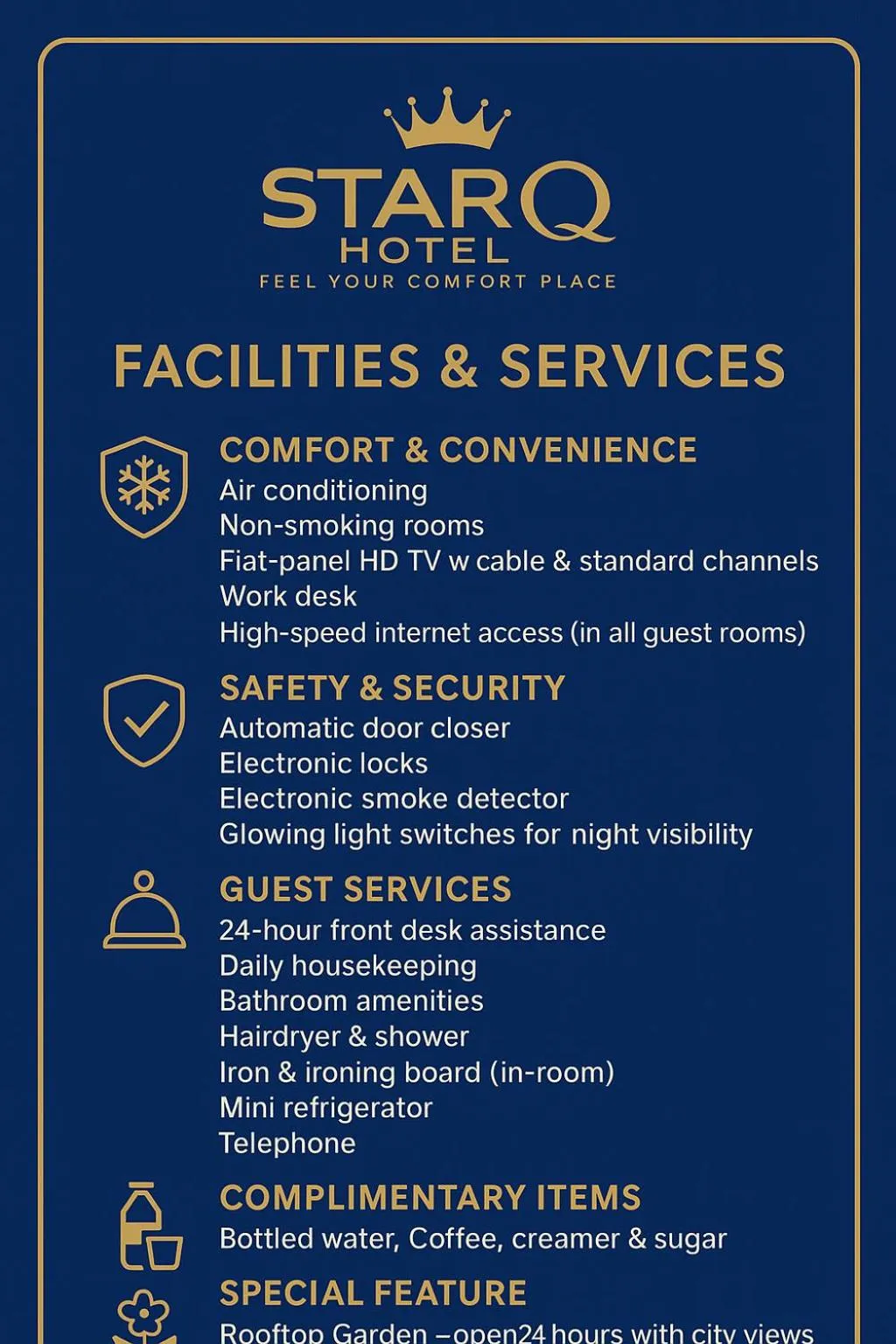 STARQ
HOTEL
FEEL YOUR COMFORT PLACE

FACILITIES & SERVICES

COMFORT & CONVENIENCE
Air conditioning
Non-smoking rooms
Fiat-panel HD TV w cable & standard channels
Work desk
High-speed internet access (in all guest rooms)

SAFETY & SECURITY
Automatic door closer
Electronic locks
Electronic smoke detector
Glowing light switches for night visibility

GUEST SERVICES
24-hour front desk assistance
Daily housekeeping
Bathroom amenities
Hairdryer & shower
Iron & ironing board (in-room)
Mini refrigerator
Telephone

COMPLIMENTARY ITEMS
Bottled water, Coffee, creamer & sugar

SPECIAL FEATURE
Rooftop Garden –open24 hours with city views